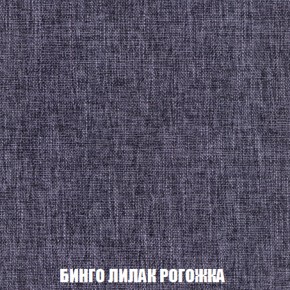 БИНГО ЛИЛАК РОГОЖКА